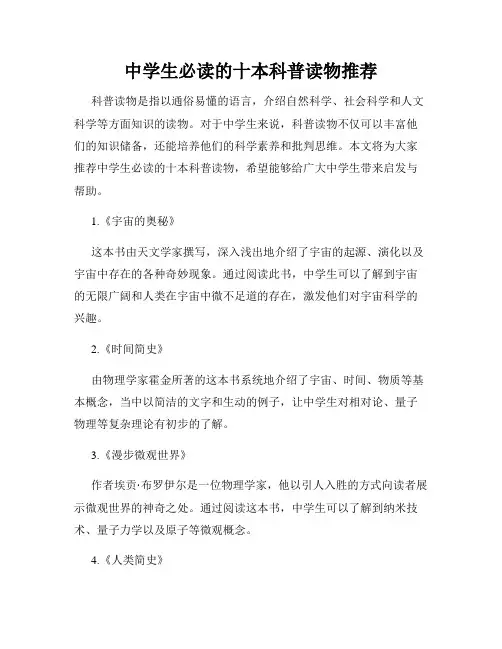 中学生必读的十本科普读物推荐

科普读物是指以通俗易懂的语言，介绍自然科学、社会科学和人文科学等方面知识的读物。对于中学生来说，科普读物不仅可以丰富他们的知识储备，还能培养他们的科学素养和批判思维。本文将为大家推荐中学生必读的十本科普读物，希望能够给广大中学生带来启发与帮助。

1.《宇宙的奥秘》

这本书由天文学家撰写，深入浅出地介绍了宇宙的起源、演化以及宇宙中存在的各种奇妙现象。通过阅读此书，中学生可以了解到宇宙的无限广阔和人类在宇宙中微不足道的存在，激发他们对宇宙科学的兴趣。

2.《时间简史》

由物理学家霍金所著的这本书系统地介绍了宇宙、时间、物质等基本概念，当中以简洁的文字和生动的例子，让中学生对相对论、量子物理等复杂理论有初步的了解。

3.《漫步微观世界》

作者埃贡·布罗伊尔是一位物理学家，他以引人入胜的方式向读者展示微观世界的神奇之处。通过阅读这本书，中学生可以了解到纳米技术、量子力学以及原子等微观概念。

4.《人类简史》